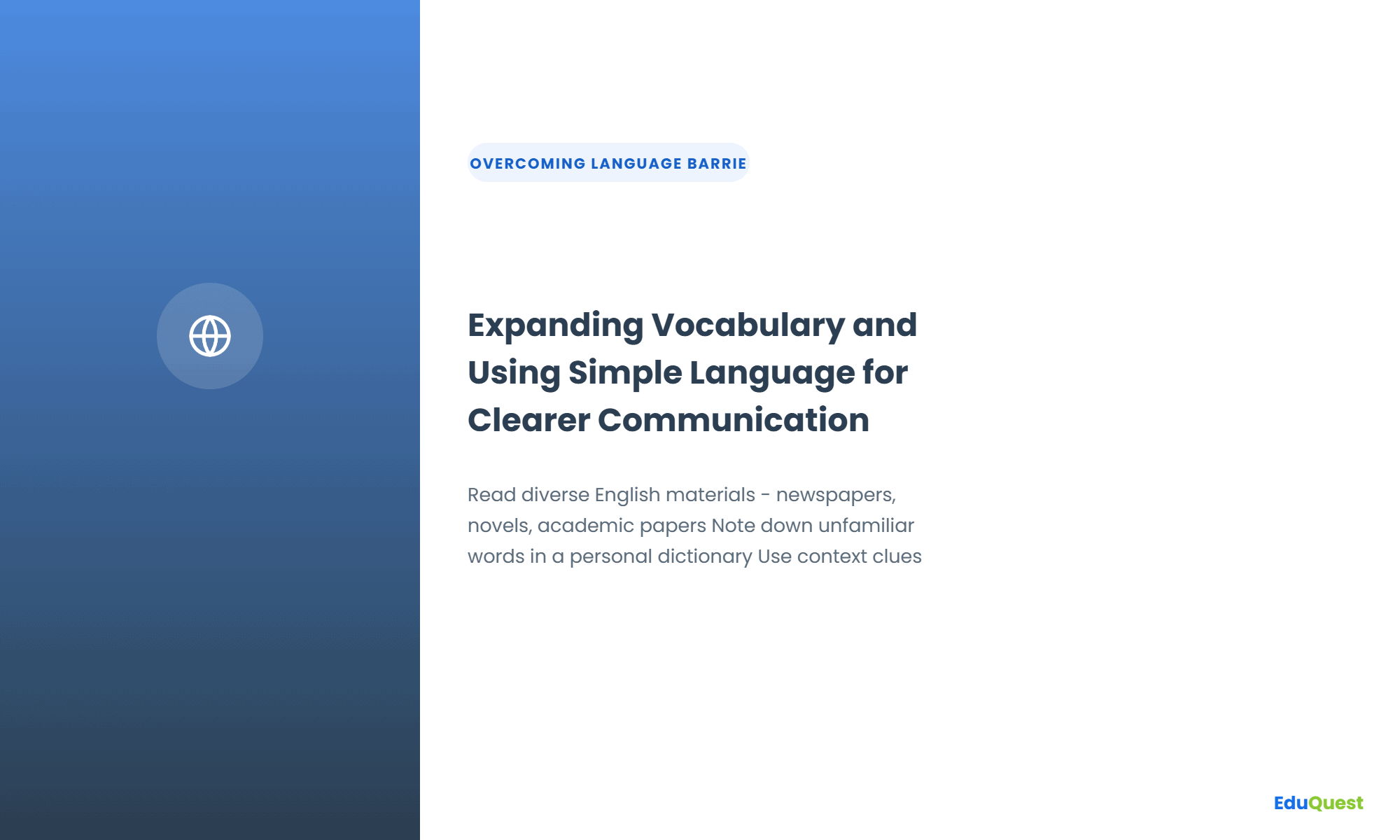 OVERCOMING LANGUAGE BARRIE

Expanding Vocabulary and Using Simple Language for Clearer Communication

Read diverse English materials - newspapers, novels, academic papers Note down unfamiliar words in a personal dictionary Use context clues

EduQuest